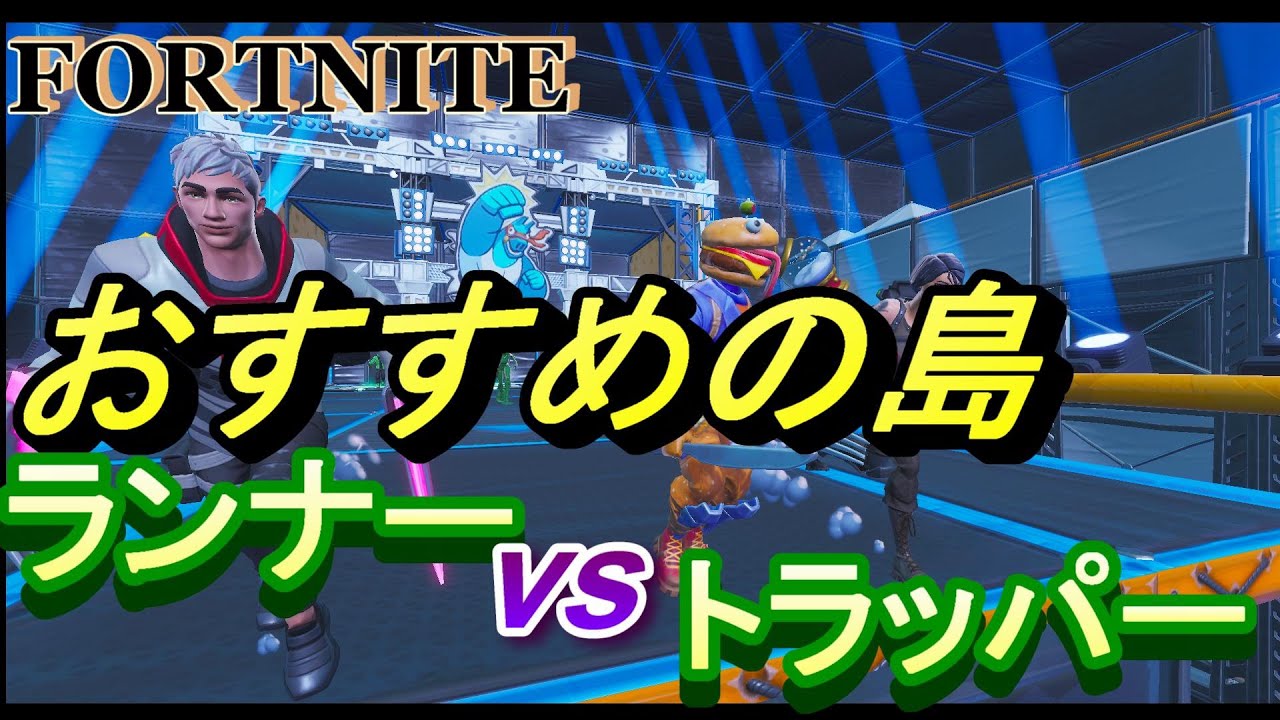 FORTNITE

おすすめの島

ランナー VS トラッパー